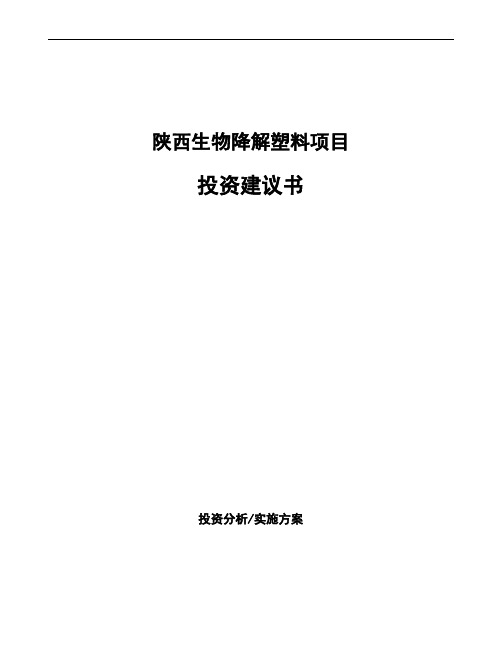 陕西生物降解塑料项目

投资建议书

投资分析/实施方案